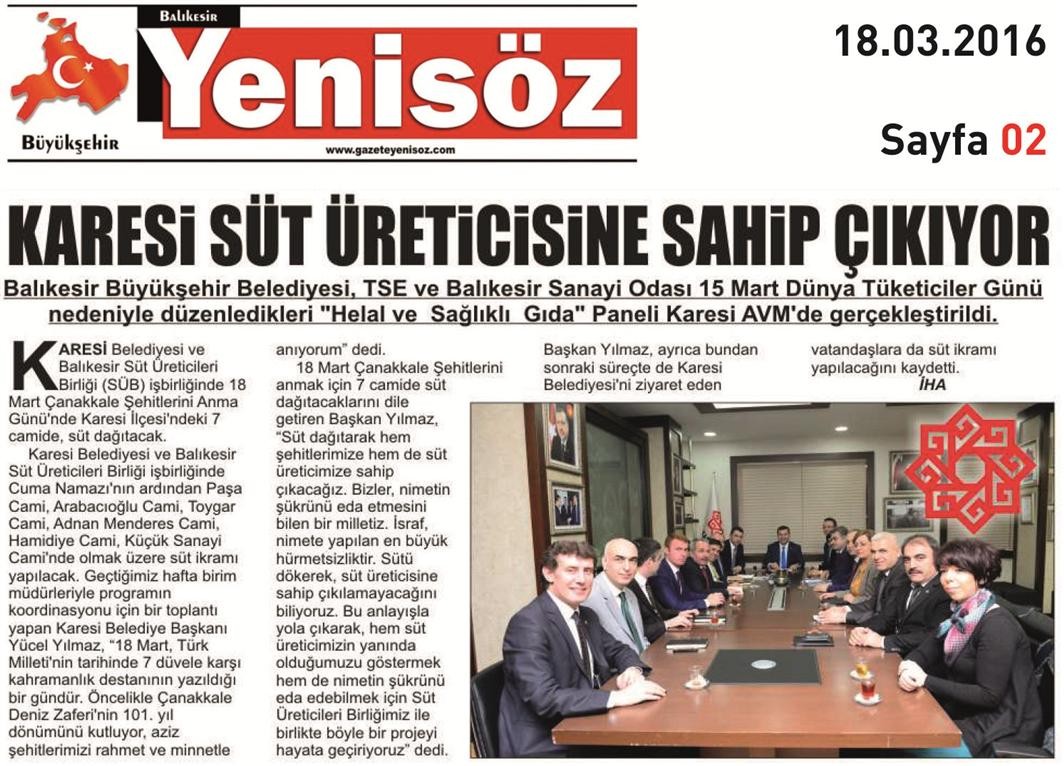 Balıkesir
Yenisöz
Büyükşehir
www.gazeteyenisoz.com

18.03.2016
Sayfa 02

KARESİ SÜT ÜRETİCİSİNE SAHİP ÇIKIYOR

Balıkesir Büyükşehir Belediyesi, TSE ve Balıkesir Sanayi Odası 15 Mart Dünya Tüketiciler Günü nedeniyle düzenledikleri "Helal ve Sağlıklı Gıda" Paneli Karesi AVM'de gerçekleştirildi.

KARESİ Belediyesi ve Balıkesir Süt Üreticileri Birliği (SÜB) işbirliğinde 18 Mart Çanakkale Şehitlerini Anma Günü'nde Karesi İlçesi'ndeki 7 camide, süt dağıtacak.

Karesi Belediyesi ve Balıkesir Süt Üreticileri Birliği işbirliğinde Cuma Namazı'nın ardından Paşa Cami, Arabacıoğlu Cami, Toygar Cami, Adnan Menderes Cami, Hamidiye Cami, Küçük Sanayi Cami'nde olmak üzere süt ikramı yapılacak. Geçtiğimiz hafta birim müdürleriyle programın koordinasyonu için bir toplantı yapan Karesi Belediye Başkanı Yücel Yılmaz, "18 Mart, Türk Milleti'nin tarihinde 7 düvele karşı kahramanlık destanının yazıldığı bir gündür. Öncelikle Çanakkale Deniz Zaferi'nin 101. yıl dönümünü kutluyor, aziz şehitlerimizi rahmet ve minnetle anıyorum" dedi.

18 Mart Çanakkale Şehitlerini anmak için 7 camide süt dağıtacaklarını dile getiren Başkan Yılmaz, "Süt dağıtarak hem şehitlerimize hem de süt üreticimize sahip çıkacağız. Bizler, nimetin şükrünü eda etmesini bilen bir milletiz. İsraf, nimete yapılan en büyük hürmetsizliktir. Sütü dökerek, süt üreticisine sahip çıkılamayacağını biliyoruz. Bu anlayışla yola çıkarak, hem süt üreticimizin yanında olduğumuzu göstermek hem de nimetin şükrünü eda edebilmek için Süt Üreticileri Birliğimiz ile birlikte böyle bir projeyi hayata geçiriyoruz" dedi.

Başkan Yılmaz, ayrıca bundan sonraki süreçte de Karesi Belediyesi'ni ziyaret eden vatandaşlara da süt ikramı yapılacağını kaydetti.
İHA